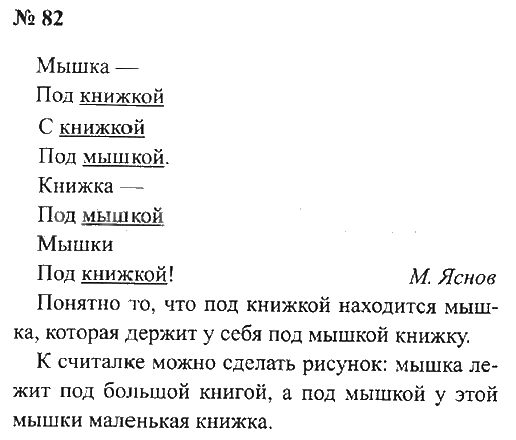 № 82

Мышка —
Под книжкой
С книжкой
Под мышкой.
Книжка —
Под мышкой
Мышки
Под книжкой!

М. Яснов

Понятно то, что под книжкой находится мышка, которая держит у себя под мышкой книжку.

К считалке можно сделать рисунок: мышка лежит под большой книгой, а под мышкой у этой мышки маленькая книжка.